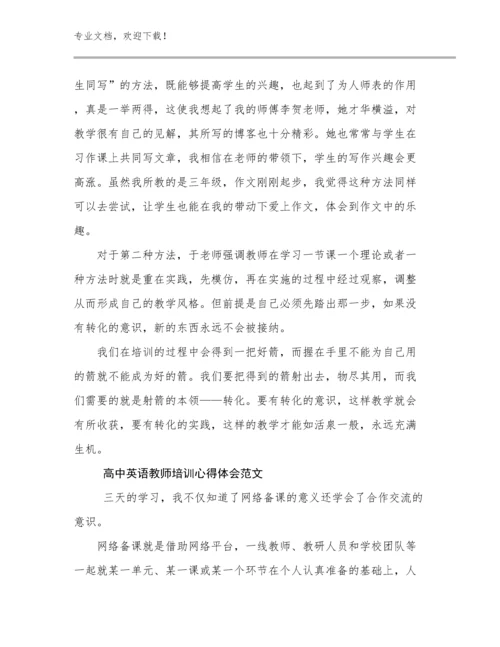 专业文档，欢迎下载！

生同写”的方法，既能够提高学生的兴趣，也起到了为人师表的作用，真是一举两得，这使我想起了我的师傅李贺老师，她才华横溢，对教学很有自己的见解，其所写的博客也十分精彩。她也常常与学生在习作课上共同写文章，我相信在老师的带领下，学生的写作兴趣会更高涨。虽然我所教的是三年级，作文刚刚起步，我觉得这种方法同样可以去尝试，让学生也能在我的带动下爱上作文，体会到作文中的乐趣。

对于第二种方法，于老师强调教师在学习一节课一个理论或者一种方法时就是重在实践，先模仿，再在实施的过程中经过观察，调整从而形成自己的教学风格。但前提是自己必须先踏出那一步，如果没有转化的意识，新的东西永远不会被接纳。

我们在培训的过程中会得到一把好箭，而握在手里不能为自己用的箭就不能成为好的箭。我们要把得到的箭射出去，物尽其用，而我们需要的就是射箭的本领——转化。要有转化的意识，这样教学就会有所收获，要有转化的实践，这样的教学才能如活泉一般，永远充满生机。

高中英语教师培训心得体会范文

三天的学习，我不仅知道了网络备课的意义还学会了合作交流的意识。

网络备课就是借助网络平台，一线教师、教研人员和学校团队等一起就某一单元、某一课或某一个环节在个人认真准备的基础上，人